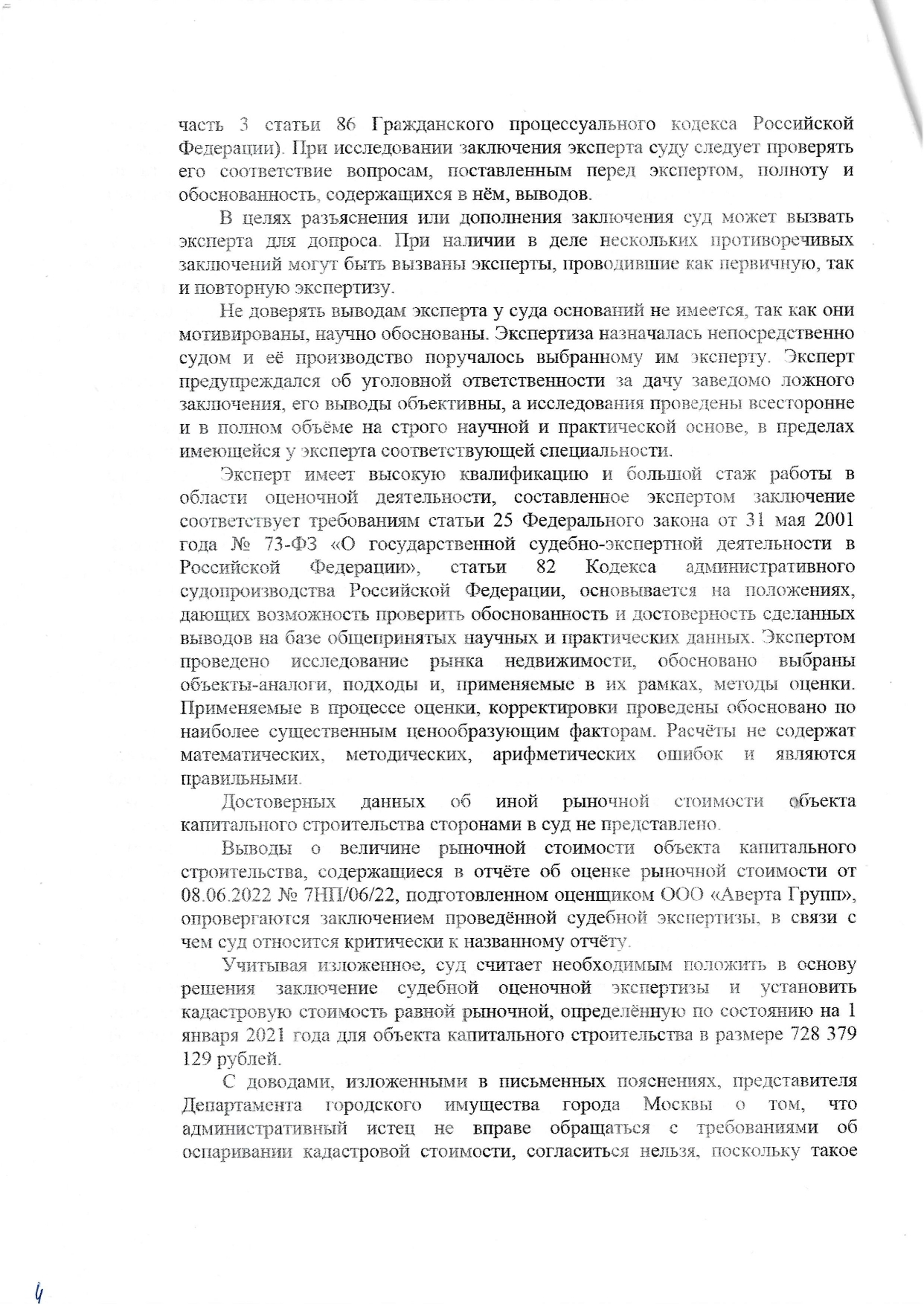 часть 3 статьи 86 Гражданского процессуального кодекса Российской Федерации). При исследовании заключения эксперта суду следует проверять его соответствие вопросам, поставленным перед экспертом, полноту и обоснованность, содержащихся в нём, выводов.

В целях разъяснения или дополнения заключения суд может вызвать эксперта для допроса. При наличии в деле нескольких противоречивых заключений могут быть вызваны эксперты, проводившие как первичную, так и повторную экспертизу.

Не доверять выводам эксперта у суда оснований не имеется, так как они мотивированы, научно обоснованы. Экспертиза назначалась непосредственно судом и её производство поручалось выбранному им эксперту. Эксперт предупреждался об уголовной ответственности за дачу заведомо ложного заключения, его выводы объективны, а исследования проведены всесторонне и в полном объёме на строго научной и практической основе, в пределах имеющейся у эксперта соответствующей специальности.

Эксперт имеет высокую квалификацию и большой стаж работы в области оценочной деятельности, составленное экспертом заключение соответствует требованиям статьи 25 Федерального закона от 31 мая 2001 года № 73-ФЗ «О государственной судебно-экспертной деятельности в Российской Федерации», статьи 82 Кодекса административного судопроизводства Российской Федерации, основывается на положениях, дающих возможность проверить обоснованность и достоверность сделанных выводов на базе общепринятых научных и практических данных. Экспертом проведено исследование рынка недвижимости, обосновано выбраны объекты-аналоги, подходы и, применяемые в их рамках, методы оценки. Применяемые в процессе оценки, корректировки проведены обосновано по наиболее существенным ценообразующим факторам. Расчёты не содержат математических, методических, арифметических ошибок и являются правильными.

Достоверных данных об иной рыночной стоимости объекта капитального строительства сторонами в суд не представлено.

Выводы о величине рыночной стоимости объекта капитального строительства, содержащиеся в отчёте об оценке рыночной стоимости от 08.06.2022 № 7НП/06/22, подготовленном оценщиком ООО «Аверта Групп», опровергаются заключением проведённой судебной экспертизы, в связи с чем суд относится критически к названному отчёту.

Учитывая изложенное, суд считает необходимым положить в основу решения заключение судебной оценочной экспертизы и установить кадастровую стоимость равной рыночной, определённую по состоянию на 1 января 2021 года для объекта капитального строительства в размере 728 379 129 рублей.

С доводами, изложенными в письменных пояснениях, представителя Департамента городского имущества города Москвы о том, что административный истец не вправе обращаться с требованиями об оспаривании кадастровой стоимости, согласиться нельзя, поскольку такое

4